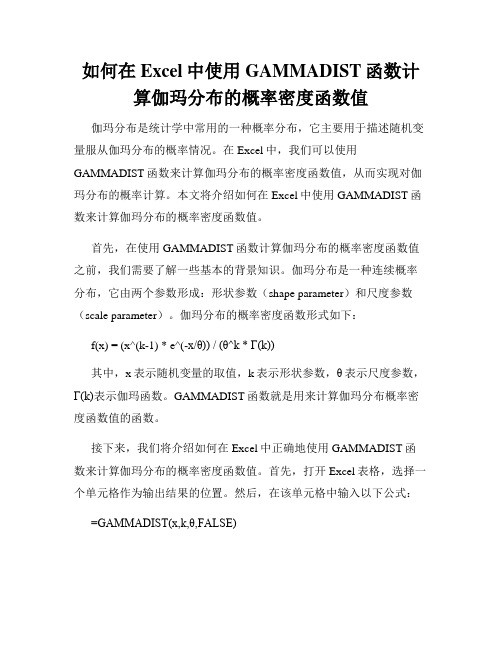 如何在 Excel 中使用 GAMMADIST 函数计算伽玛分布的概率密度函数值

伽玛分布是统计学中常用的一种概率分布，它主要用于描述随机变量服从伽玛分布的概率情况。在 Excel 中，我们可以使用 GAMMADIST 函数来计算伽玛分布的概率密度函数值，从而实现对伽玛分布的概率计算。本文将介绍如何在 Excel 中使用 GAMMADIST 函数来计算伽玛分布的概率密度函数值。

首先，在使用 GAMMADIST 函数计算伽玛分布的概率密度函数值之前，我们需要了解一些基本的背景知识。伽玛分布是一种连续概率分布，它由两个参数形成：形状参数（shape parameter）和尺度参数（scale parameter）。伽玛分布的概率密度函数形式如下：

f(x) = (x^(k-1) * e^(-x/θ)) / (θ^k * Γ(k))

其中，x 表示随机变量的取值，k 表示形状参数，θ 表示尺度参数，Γ(k)表示伽玛函数。GAMMADIST 函数就是用来计算伽玛分布概率密度函数值的函数。

接下来，我们将介绍如何在 Excel 中正确地使用 GAMMADIST 函数来计算伽玛分布的概率密度函数值。首先，打开 Excel 表格，选择一个单元格作为输出结果的位置。然后，在该单元格中输入以下公式：

=GAMMADIST(x,k,θ,FALSE)